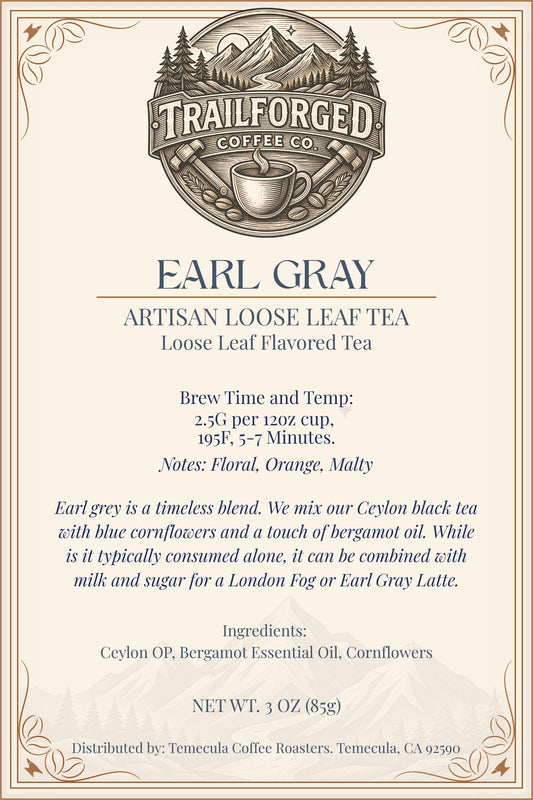 TRAILFORGED
COFFEE CO.

EARL GRAY

ARTISAN LOOSE LEAF TEA
Loose Leaf Flavored Tea

Brew Time and Temp:
2.5G per 12oz cup,
195F, 5-7 Minutes.

Notes: Floral, Orange, Malty

Earl grey is a timeless blend. We mix our Ceylon black tea with blue cornflowers and a touch of bergamot oil. While is it typically consumed alone, it can be combined with milk and sugar for a London Fog or Earl Gray Latte.

Ingredients:
Ceylon OP, Bergamot Essential Oil, Cornflowers

NET WT. 3 OZ (85g)

Distributed by: Temecula Coffee Roasters. Temecula, CA 92590